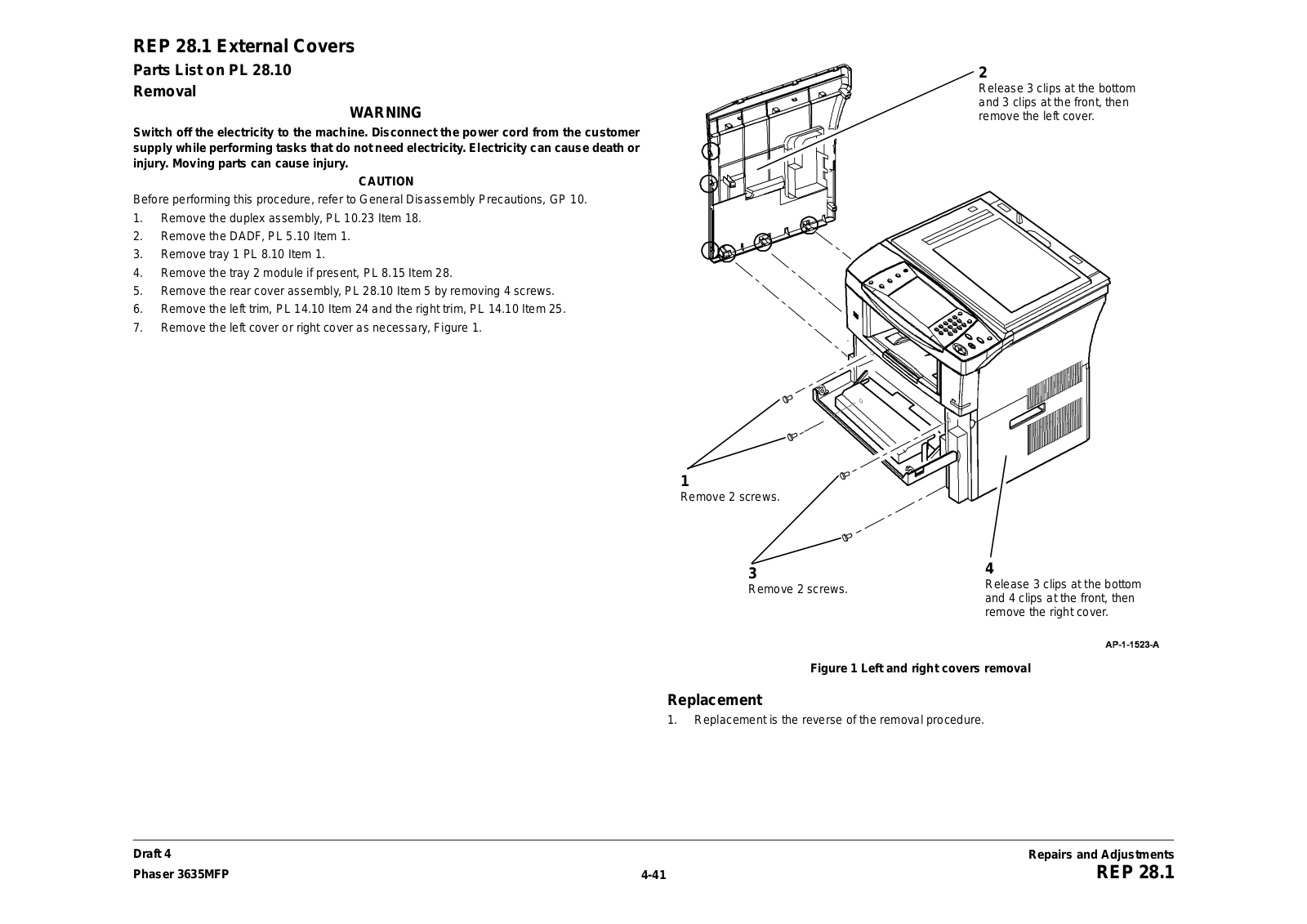 REP 28.1 External Covers

Parts List on PL 28.10

Removal

WARNING

Switch off the electricity to the machine. Disconnect the power cord from the customer supply while performing tasks that do not need electricity. Electricity can cause death or injury. Moving parts can cause injury.

CAUTION

Before performing this procedure, refer to General Disassembly Precautions, GP 10.

1. Remove the duplex assembly, PL 10.23 Item 18.
2. Remove the DADF, PL 5.10 Item 1.
3. Remove tray 1 PL 8.10 Item 1.
4. Remove the tray 2 module if present, PL 8.15 Item 28.
5. Remove the rear cover assembly, PL 28.10 Item 5 by removing 4 screws.
6. Remove the left trim, PL 14.10 Item 24 and the right trim, PL 14.10 Item 25.
7. Remove the left cover or right cover as necessary, Figure 1.

2
Release 3 clips at the bottom and 3 clips at the front, then remove the left cover.

1
Remove 2 screws.

3
Remove 2 screws.

4
Release 3 clips at the bottom and 4 clips at the front, then remove the right cover.

AP-1-1523-A

Figure 1 Left and right covers removal

Replacement

1. Replacement is the reverse of the removal procedure.

Draft 4
Phaser 3635MFP

4-41

Repairs and Adjustments
REP 28.1